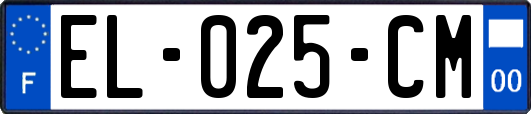 F
EL-025-CM
00